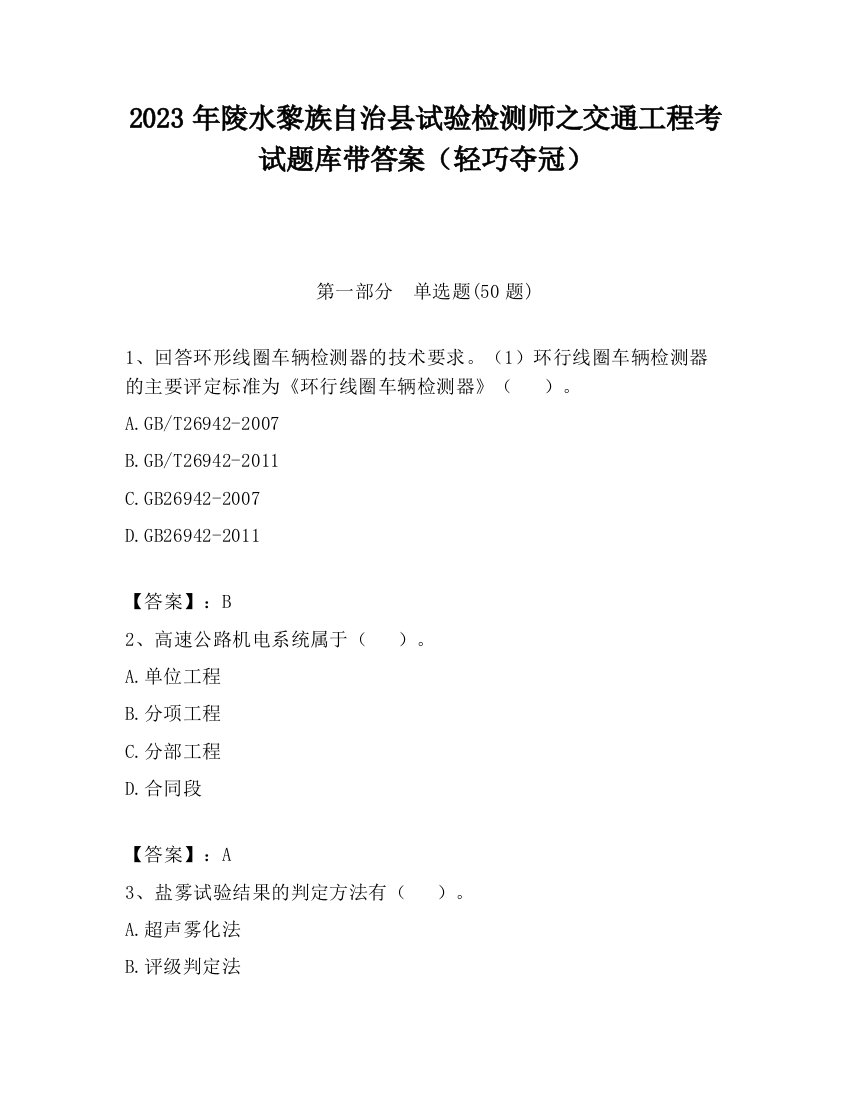 2023 年陵水黎族自治县试验检测师之交通工程考试题库带答案（轻巧夺冠）

第一部分　单选题(50 题)

1、回答环形线圈车辆检测器的技术要求。（1）环行线圈车辆检测器的主要评定标准为《环行线圈车辆检测器》（　　）。

A.GB/T26942-2007

B.GB/T26942-2011

C.GB26942-2007

D.GB26942-2011

【答案】：B

2、高速公路机电系统属于（　　）。

A.单位工程

B.分项工程

C.分部工程

D.合同段

【答案】：A

3、盐雾试验结果的判定方法有（　　）。

A.超声雾化法

B.评级判定法